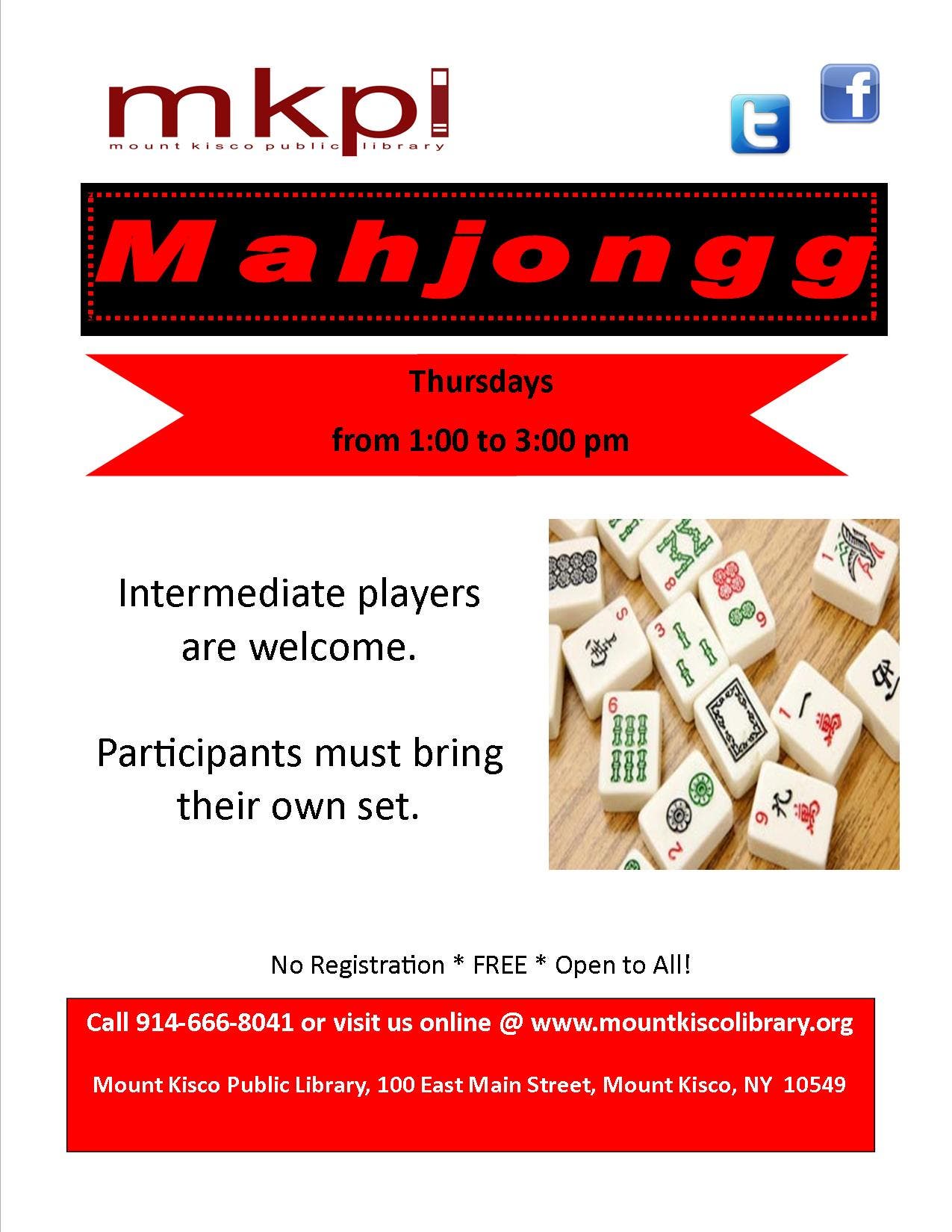 mkpl
mount kisco public library

Mahjongg

Thursdays

from 1:00 to 3:00 pm

Intermediate players are welcome.

Participants must bring their own set.

No Registration * FREE * Open to All!

Call 914-666-8041 or visit us online @ www.mountkiscolibrary.org

Mount Kisco Public Library, 100 East Main Street, Mount Kisco, NY 10549